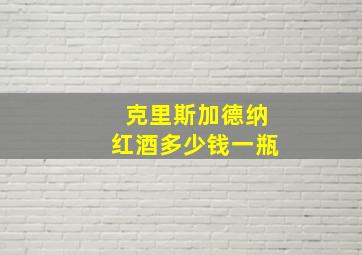 克里斯加德纳
红酒多少钱一瓶